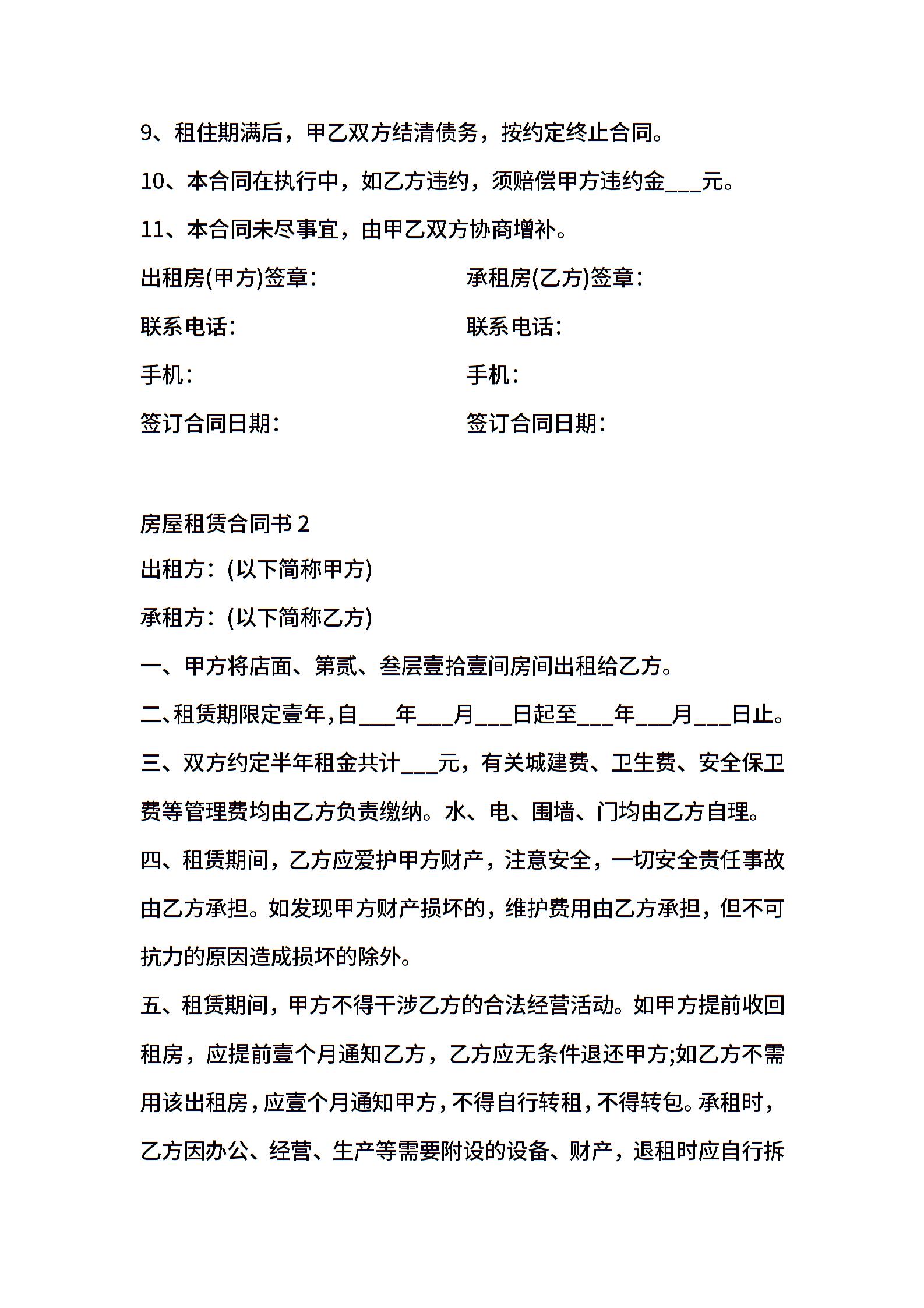 9、租住期满后，甲乙双方结清债务，按约定终止合同。

10、本合同在执行中，如乙方违约，须赔偿甲方违约金___元。

11、本合同未尽事宜，由甲乙双方协商增补。

出租房(甲方)签章：

联系电话：

手机：

签订合同日期：

承租房(乙方)签章：

联系电话：

手机：

签订合同日期：

房屋租赁合同书 2

出租方：(以下简称甲方)

承租方：(以下简称乙方)

一、甲方将店面、第贰、叁层壹拾壹间房间出租给乙方。

二、租赁期限定壹年，自___年___月___日起至___年___月___日止。

三、双方约定半年租金共计___元，有关城建费、卫生费、安全保卫费等管理费均由乙方负责缴纳。水、电、围墙、门均由乙方自理。

四、租赁期间，乙方应爱护甲方财产，注意安全，一切安全责任事故由乙方承担。如发现甲方财产损坏的，维护费用由乙方承担，但不可抗力的原因造成损坏的除外。

五、租赁期间，甲方不得干涉乙方的合法经营活动。如甲方提前收回租房，应提前壹个月通知乙方，乙方应无条件退还甲方;如乙方不需用该出租房，应壹个月通知甲方，不得自行转租，不得转包。承租时，乙方因办公、经营、生产等需要附设的设备、财产，退租时应自行拆